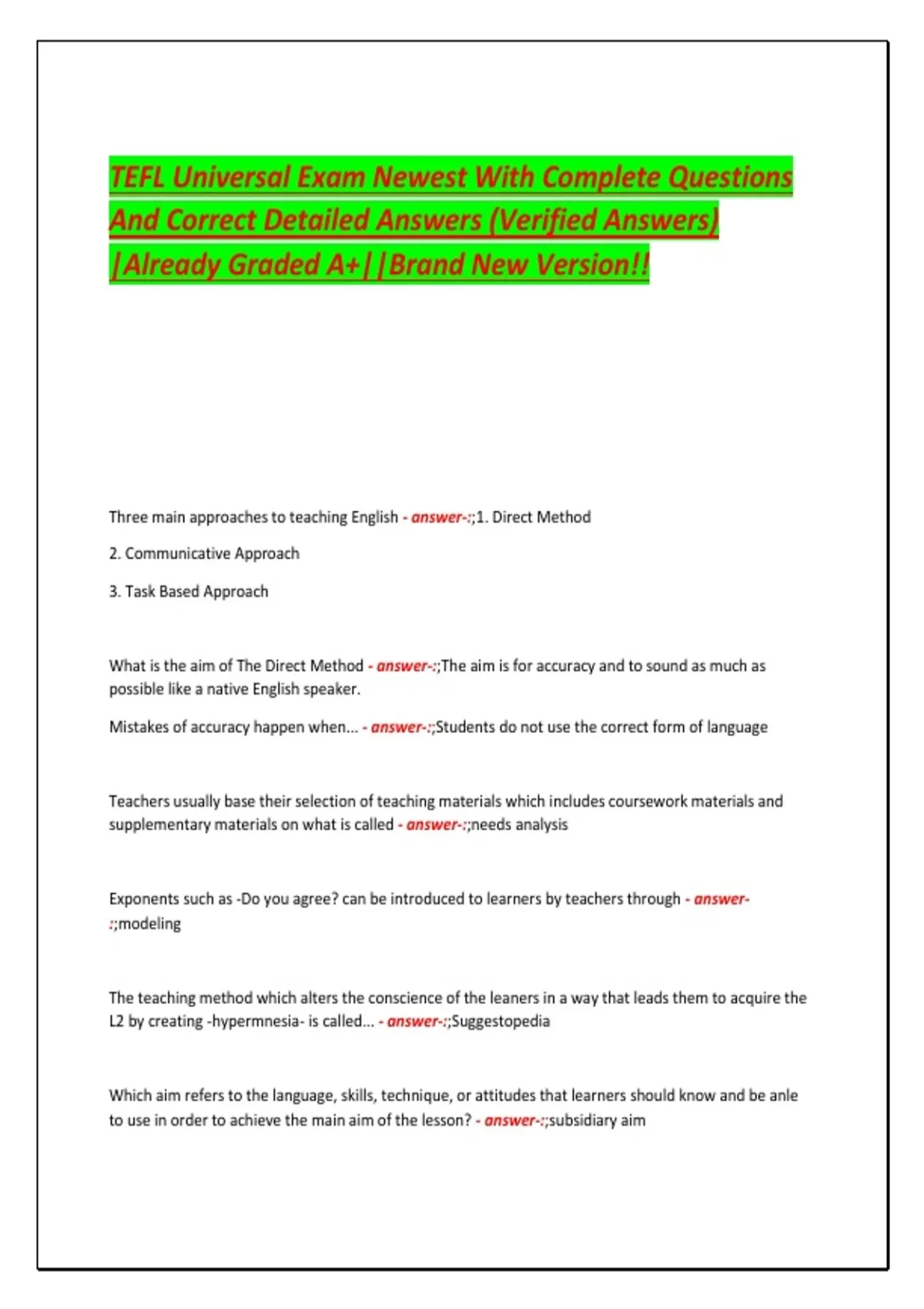 TEFL Universal Exam Newest With Complete Questions And Correct Detailed Answers (Verified Answers) |Already Graded A+||Brand New Version!!

Three main approaches to teaching English - answer-:;1. Direct Method

2. Communicative Approach

3. Task Based Approach

What is the aim of The Direct Method - answer-:;The aim is for accuracy and to sound as much as possible like a native English speaker.

Mistakes of accuracy happen when... - answer-:;Students do not use the correct form of language

Teachers usually base their selection of teaching materials which includes coursework materials and supplementary materials on what is called - answer-:;needs analysis

Exponents such as -Do you agree? can be introduced to learners by teachers through - answer-:;modeling

The teaching method which alters the conscience of the leaners in a way that leads them to acquire the L2 by creating -hypermnesia- is called... - answer-:;Suggestopedia

Which aim refers to the language, skills, technique, or attitudes that learners should know and be anle to use in order to achieve the main aim of the lesson? - answer-:;subsidiary aim